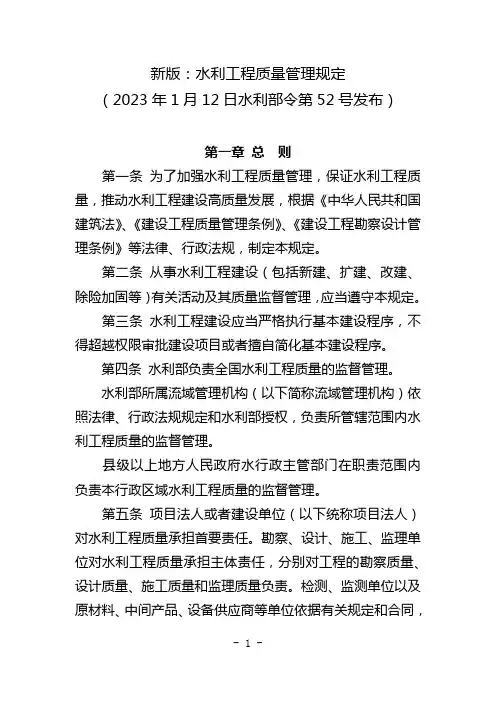 新版：水利工程质量管理规定
（2023 年 1 月 12 日水利部令第 52 号发布）

第一章 总 则

第一条 为了加强水利工程质量管理，保证水利工程质量，推动水利工程建设高质量发展，根据《中华人民共和国建筑法》、《建设工程质量管理条例》、《建设工程勘察设计管理条例》等法律、行政法规，制定本规定。

第二条 从事水利工程建设（包括新建、扩建、改建、除险加固等）有关活动及其质量监督管理，应当遵守本规定。

第三条 水利工程建设应当严格执行基本建设程序，不得超越权限审批建设项目或者擅自简化基本建设程序。

第四条 水利部负责全国水利工程质量的监督管理。

水利部所属流域管理机构（以下简称流域管理机构）依照法律、行政法规规定和水利部授权，负责所管辖范围内水利工程质量的监督管理。

县级以上地方人民政府水行政主管部门在职责范围内负责本行政区域水利工程质量的监督管理。

第五条 项目法人或者建设单位（以下统称项目法人）对水利工程质量承担首要责任。勘察、设计、施工、监理单位对水利工程质量承担主体责任，分别对工程的勘察质量、设计质量、施工质量和监理质量负责。检测、监测单位以及原材料、中间产品、设备供应商等单位依据有关规定和合同，

- 1 -